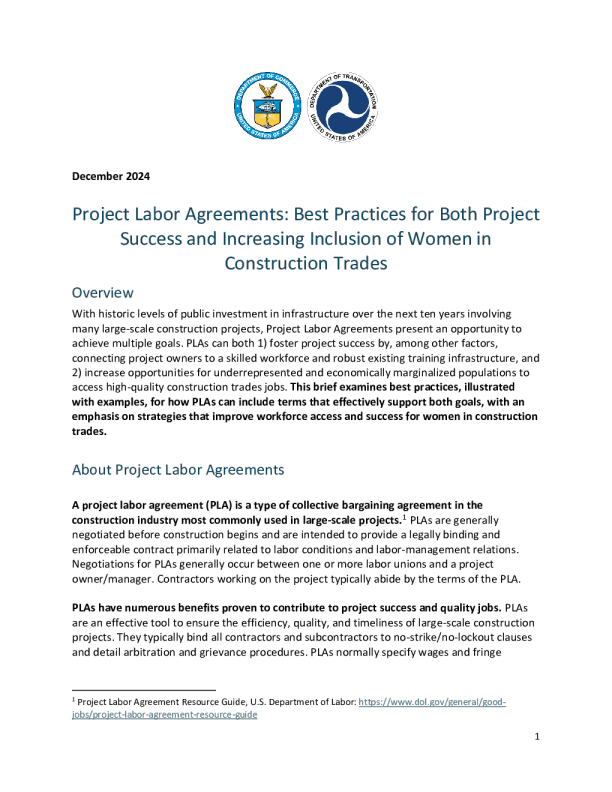 DEPARTMENT OF COMMERCE UNITED STATES OF AMERICA

DEPARTMENT OF TRANSPORTATION UNITED STATES OF AMERICA

December 2024

Project Labor Agreements: Best Practices for Both Project Success and Increasing Inclusion of Women in Construction Trades

Overview

With historic levels of public investment in infrastructure over the next ten years involving many large-scale construction projects, Project Labor Agreements present an opportunity to achieve multiple goals. PLAs can both 1) foster project success by, among other factors, connecting project owners to a skilled workforce and robust existing training infrastructure, and 2) increase opportunities for underrepresented and economically marginalized populations to access high-quality construction trades jobs. This brief examines best practices, illustrated with examples, for how PLAs can include terms that effectively support both goals, with an emphasis on strategies that improve workforce access and success for women in construction trades.

About Project Labor Agreements

A project labor agreement (PLA) is a type of collective bargaining agreement in the construction industry most commonly used in large-scale projects.$^{1}$ PLAs are generally negotiated before construction begins and are intended to provide a legally binding and enforceable contract primarily related to labor conditions and labor-management relations. Negotiations for PLAs generally occur between one or more labor unions and a project owner/manager. Contractors working on the project typically abide by the terms of the PLA.

PLAs have numerous benefits proven to contribute to project success and quality jobs. PLAs are an effective tool to ensure the efficiency, quality, and timeliness of large-scale construction projects. They typically bind all contractors and subcontractors to no-strike/no-lockout clauses and detail arbitration and grievance procedures. PLAs normally specify wages and fringe

$^{1}$ Project Labor Agreement Resource Guide, U.S. Department of Labor: https://www.dol.gov/general/good-jobs/project-labor-agreement-resource-guide

1